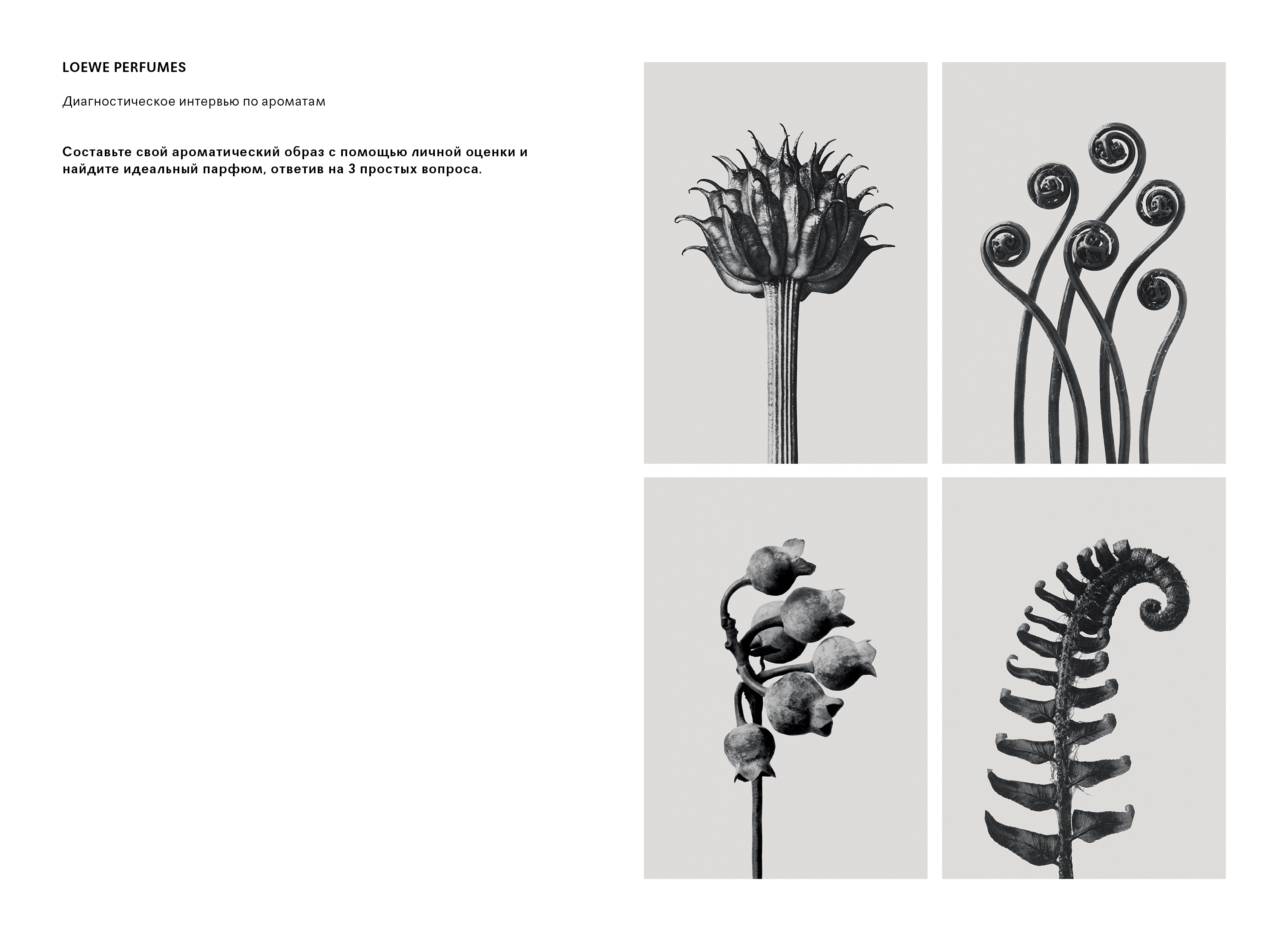 LOEWE PERFUMES

Диагностическое интервью по ароматам

Составьте свой ароматический образ с помощью личной оценки и найдите идеальный парфюм, ответив на 3 простых вопроса.